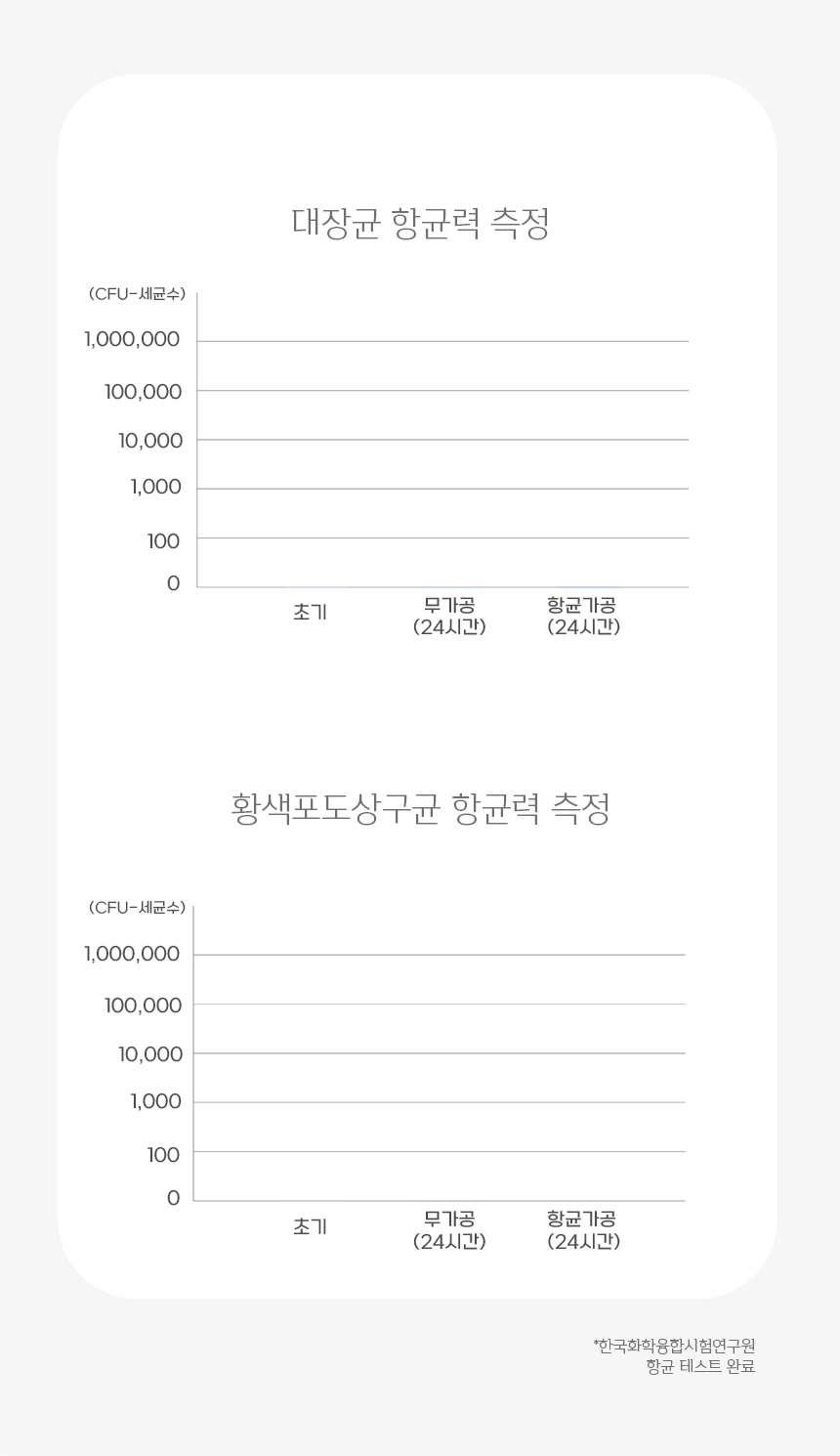 대장균 항균력 측정

(CFU-세균수)
1,000,000
100,000
10,000
1,000
100
0

초기
무가공 (24시간)
항균가공 (24시간)

황색포도상구균 항균력 측정

(CFU-세균수)
1,000,000
100,000
10,000
1,000
100
0

초기
무가공 (24시간)
항균가공 (24시간)

*한국화학융합시험연구원
항균 테스트 완료